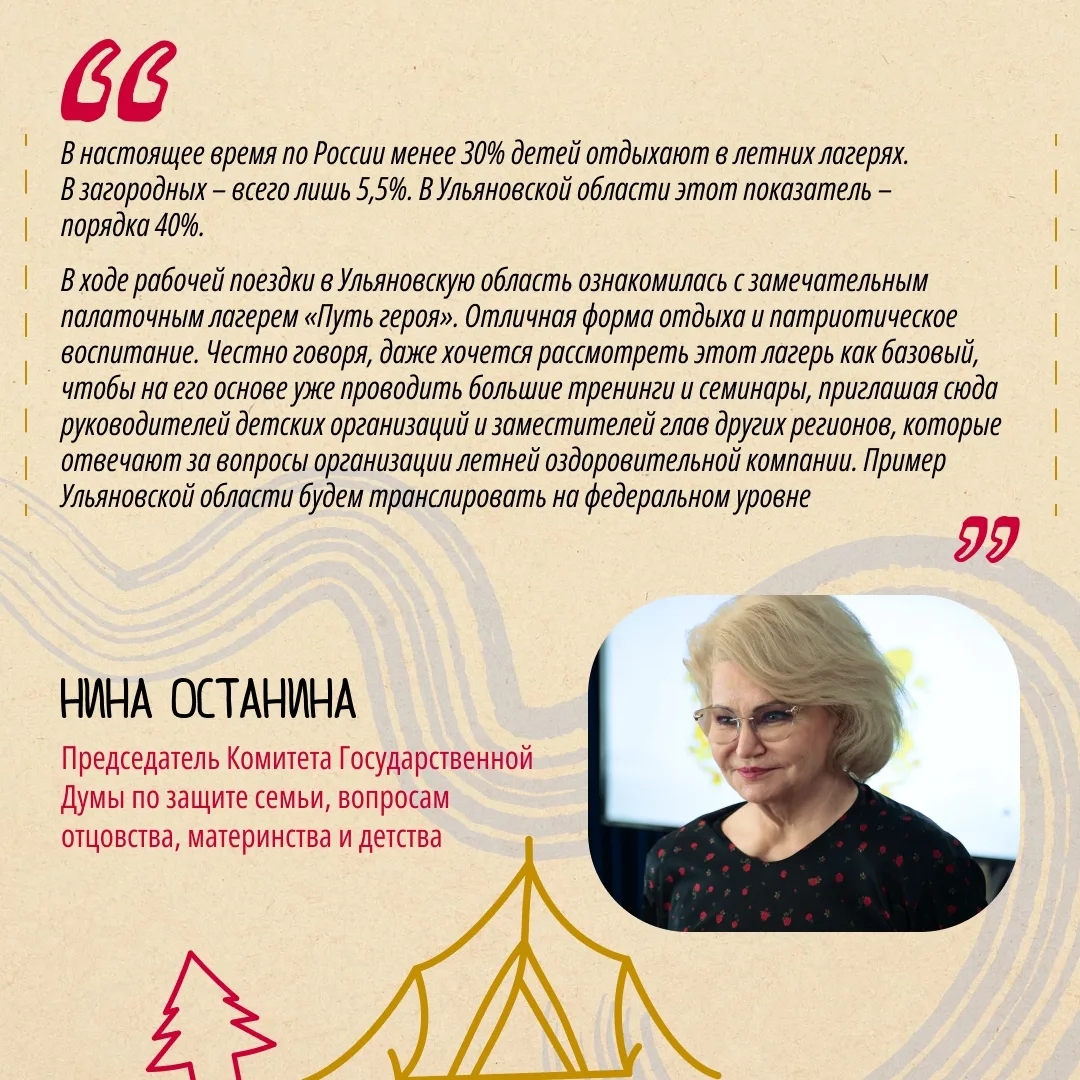 В настоящее время по России менее 30% детей отдыхают в летних лагерях. В загородных – всего лишь 5,5%. В Ульяновской области этот показатель – порядка 40%.

В ходе рабочей поездки в Ульяновскую область ознакомилась с замечательным палаточным лагерем «Путь героя». Отличная форма отдыха и патриотическое воспитание. Честно говоря, даже хочется рассмотреть этот лагерь как базовый, чтобы на его основе уже проводить большие тренинги и семинары, приглашая сюда руководителей детских организаций и заместителей глав других регионов, которые отвечают за вопросы организации летней оздоровительной компании. Пример Ульяновской области будем транслировать на федеральном уровне

НИНА ОСТАНИНА

Председатель Комитета Государственной Думы по защите семьи, вопросам отцовства, материнства и детства